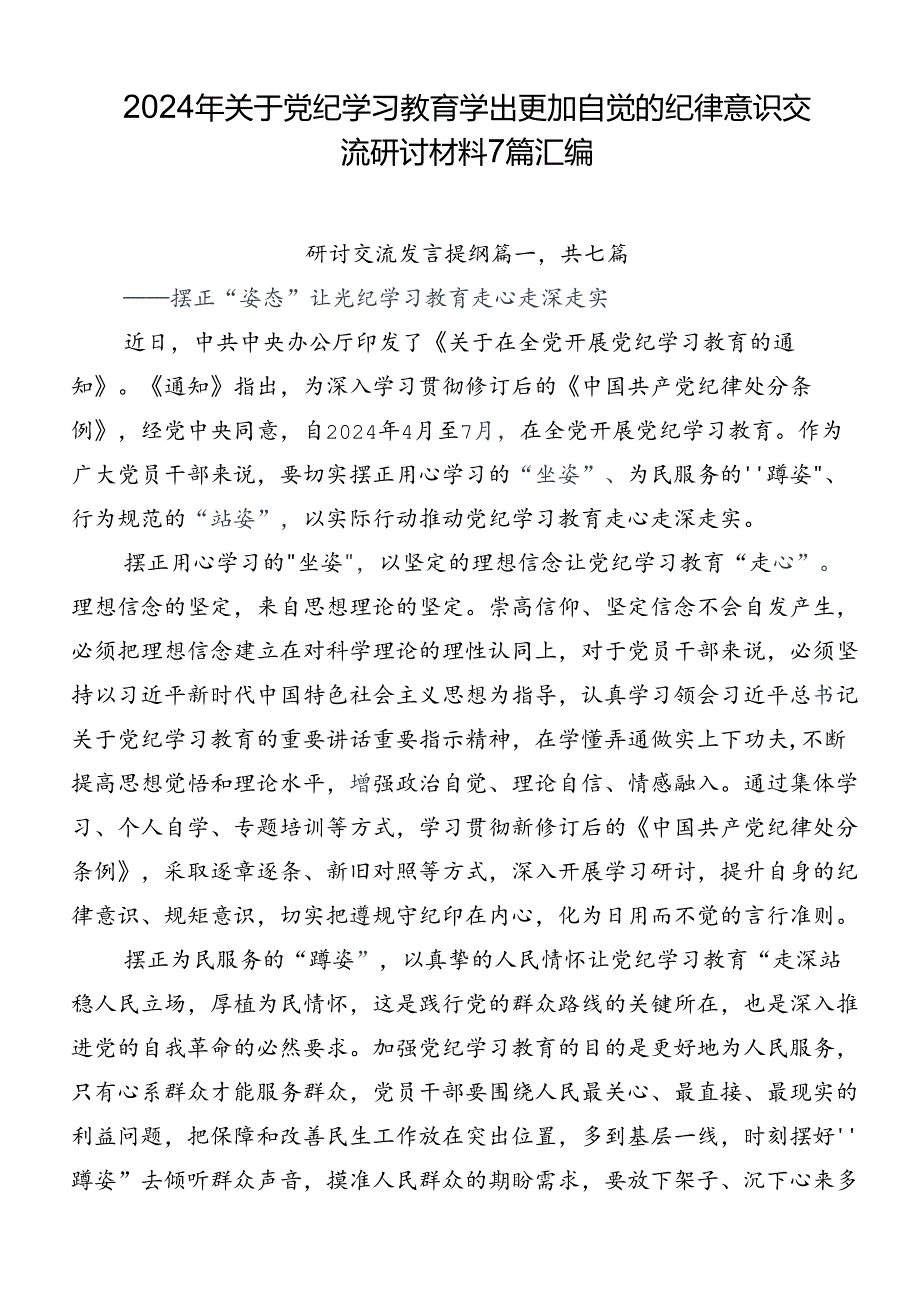 2024年关于党纪学习教育学出更加自觉的纪律意识交流研讨材料7篇汇编

研讨交流发言提纲篇一，共七篇
——摆正“姿态”让光纪学习教育走心走深走实

近日，中共中央办公厅印发了《关于在全党开展党纪学习教育的通知》。《通知》指出，为深入学习贯彻修订后的《中国共产党纪律处分条例》，经党中央同意，自2024年4月至7月，在全党开展党纪学习教育。作为广大党员干部来说，要切实摆正用心学习的“坐姿”、为民服务的''蹲姿"、行为规范的“站姿”，以实际行动推动党纪学习教育走心走深走实。

摆正用心学习的"坐姿"，以坚定的理想信念让党纪学习教育“走心”。理想信念的坚定，来自思想理论的坚定。崇高信仰、坚定信念不会自发产生，必须把理想信念建立在对科学理论的理性认同上，对于党员干部来说，必须坚持以习近平新时代中国特色社会主义思想为指导，认真学习领会习近平总书记关于党纪学习教育的重要讲话重要指示精神，在学懂弄通做实上下功夫,不断提高思想觉悟和理论水平，增强政治自觉、理论自信、情感融入。通过集体学习、个人自学、专题培训等方式，学习贯彻新修订后的《中国共产党纪律处分条例》，采取逐章逐条、新旧对照等方式，深入开展学习研讨，提升自身的纪律意识、规矩意识，切实把遵规守纪印在内心，化为日用而不觉的言行准则。

摆正为民服务的“蹲姿”，以真挚的人民情怀让党纪学习教育“走深站稳人民立场，厚植为民情怀，这是践行党的群众路线的关键所在，也是深入推进党的自我革命的必然要求。加强党纪学习教育的目的是更好地为人民服务，只有心系群众才能服务群众，党员干部要围绕人民最关心、最直接、最现实的利益问题，把保障和改善民生工作放在突出位置，多到基层一线，时刻摆好''蹲姿”去倾听群众声音，摸准人民群众的期盼需求，要放下架子、沉下心来多